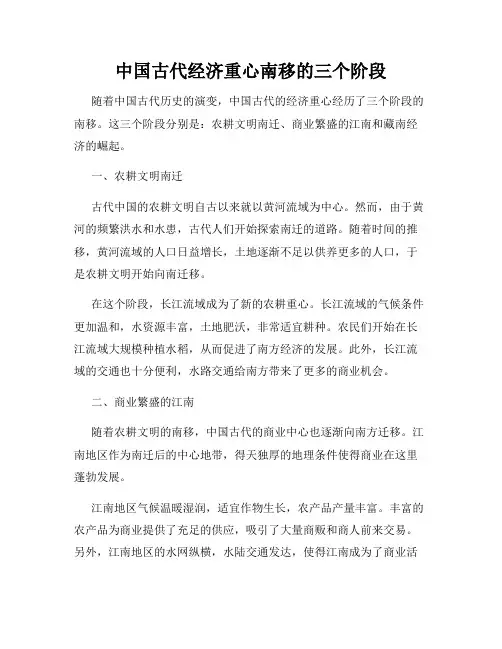 中国古代经济重心南移的三个阶段

随着中国古代历史的演变，中国古代的经济重心经历了三个阶段的南移。这三个阶段分别是：农耕文明南迁、商业繁盛的江南和藏南经济的崛起。

一、农耕文明南迁

古代中国的农耕文明自古以来就以黄河流域为中心。然而，由于黄河的频繁洪水和水患，古代人们开始探索南迁的道路。随着时间的推移，黄河流域的人口日益增长，土地逐渐不足以供养更多的人口，于是农耕文明开始向南迁移。

在这个阶段，长江流域成为了新的农耕重心。长江流域的气候条件更加温和，水资源丰富，土地肥沃，非常适宜耕种。农民们开始在长江流域大规模种植水稻，从而促进了南方经济的发展。此外，长江流域的交通也十分便利，水路交通给南方带来了更多的商业机会。

二、商业繁盛的江南

随着农耕文明的南移，中国古代的商业中心也逐渐向南方迁移。江南地区作为南迁后的中心地带，得天独厚的地理条件使得商业在这里蓬勃发展。

江南地区气候温暖湿润，适宜作物生长，农产品产量丰富。丰富的农产品为商业提供了充足的供应，吸引了大量商贩和商人前来交易。另外，江南地区的水网纵横，水陆交通发达，使得江南成为了商业活